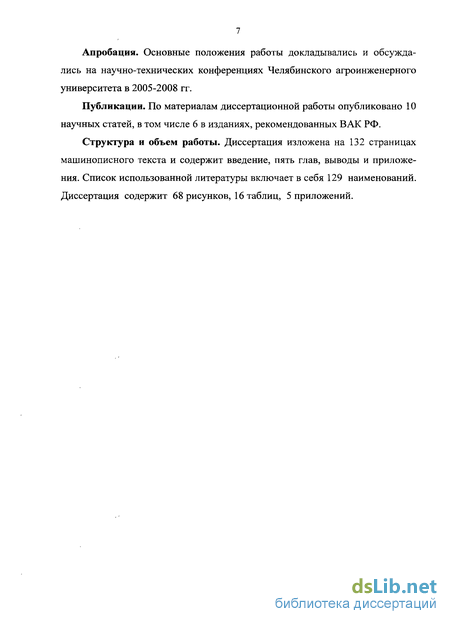 7

**Апробация.** Основные положения работы докладывались и обсуждались на научно-технических конференциях Челябинского агроинженерного университета в 2005-2008 гг.

**Публикации.** По материалам диссертационной работы опубликовано 10 научных статей, в том числе 6 в изданиях, рекомендованных ВАК РФ.

**Структура и объем работы.** Диссертация изложена на 132 страницах машинописного текста и содержит введение, пять глав, выводы и приложения. Список использованной литературы включает в себя 129 наименований. Диссертация содержит 68 рисунков, 16 таблиц, 5 приложений.

dsLib.net
библиотека диссертаций